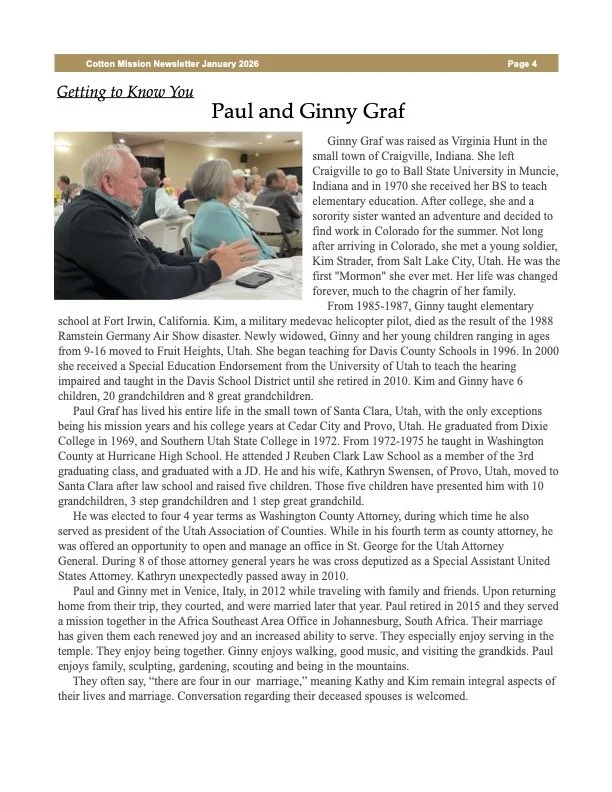 Cotton Mission Newsletter January 2026 Page 4

Getting to Know You

Paul and Ginny Graf

Ginny Graf was raised as Virginia Hunt in the small town of Craigville, Indiana. She left Craigville to go to Ball State University in Muncie, Indiana and in 1970 she received her BS to teach elementary education. After college, she and a sorority sister wanted an adventure and decided to find work in Colorado for the summer. Not long after arriving in Colorado, she met a young soldier, Kim Strader, from Salt Lake City, Utah. He was the first "Mormon" she ever met. Her life was changed forever, much to the chagrin of her family.

From 1985-1987, Ginny taught elementary school at Fort Irwin, California. Kim, a military medevac helicopter pilot, died as the result of the 1988 Ramstein Germany Air Show disaster. Newly widowed, Ginny and her young children ranging in ages from 9-16 moved to Fruit Heights, Utah. She began teaching for Davis County Schools in 1996. In 2000 she received a Special Education Endorsement from the University of Utah to teach the hearing impaired and taught in the Davis School District until she retired in 2010. Kim and Ginny have 6 children, 20 grandchildren and 8 great grandchildren.

Paul Graf has lived his entire life in the small town of Santa Clara, Utah, with the only exceptions being his mission years and his college years at Cedar City and Provo, Utah. He graduated from Dixie College in 1969, and Southern Utah State College in 1972. From 1972-1975 he taught in Washington County at Hurricane High School. He attended J Reuben Clark Law School as a member of the 3rd graduating class, and graduated with a JD. He and his wife, Kathryn Swensen, of Provo, Utah, moved to Santa Clara after law school and raised five children. Those five children have presented him with 10 grandchildren, 3 step grandchildren and 1 step great grandchild.

He was elected to four 4 year terms as Washington County Attorney, during which time he also served as president of the Utah Association of Counties. While in his fourth term as county attorney, he was offered an opportunity to open and manage an office in St. George for the Utah Attorney General. During 8 of those attorney general years he was cross deputized as a Special Assistant United States Attorney. Kathryn unexpectedly passed away in 2010.

Paul and Ginny met in Venice, Italy, in 2012 while traveling with family and friends. Upon returning home from their trip, they courted, and were married later that year. Paul retired in 2015 and they served a mission together in the Africa Southeast Area Office in Johannesburg, South Africa. Their marriage has given them each renewed joy and an increased ability to serve. They especially enjoy serving in the temple. They enjoy being together. Ginny enjoys walking, good music, and visiting the grandkids. Paul enjoys family, sculpting, gardening, scouting and being in the mountains.

They often say, “there are four in our marriage,” meaning Kathy and Kim remain integral aspects of their lives and marriage. Conversation regarding their deceased spouses is welcomed.